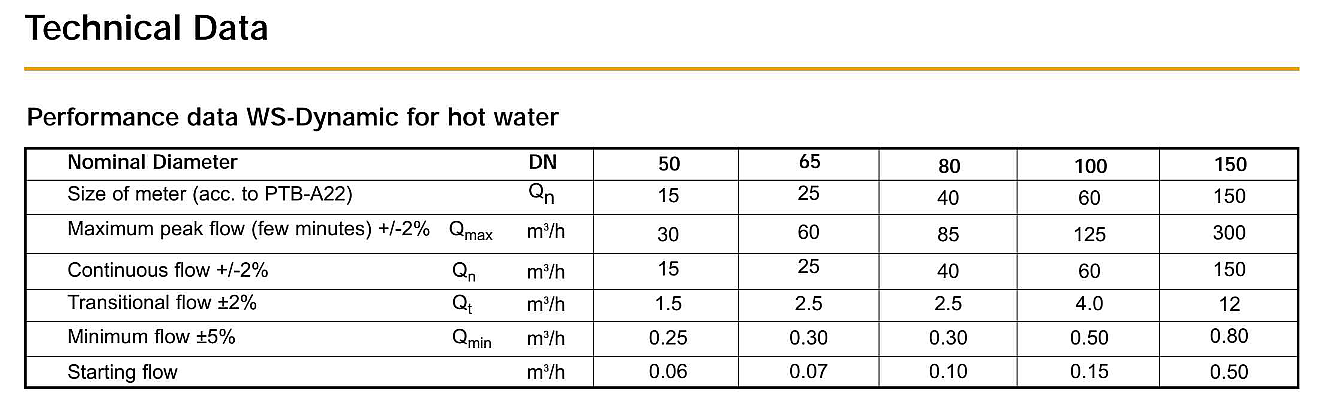 Technical Data

Performance data WS-Dynamic for hot water

| Nominal Diameter | | DN | 50 | 65 | 80 | 100 | 150 |
|---|---|---|---|---|---|---|---|
| Size of meter (acc. to PTB-A22) | | $Q_n$ | 15 | 25 | 40 | 60 | 150 |
| Maximum peak flow (few minutes) +/-2% | $Q_{max}$ | m³/h | 30 | 60 | 85 | 125 | 300 |
| Continuous flow +/-2% | $Q_n$ | m³/h | 15 | 25 | 40 | 60 | 150 |
| Transitional flow ±2% | $Q_t$ | m³/h | 1.5 | 2.5 | 2.5 | 4.0 | 12 |
| Minimum flow ±5% | $Q_{min}$ | m³/h | 0.25 | 0.30 | 0.30 | 0.50 | 0.80 |
| Starting flow | | m³/h | 0.06 | 0.07 | 0.10 | 0.15 | 0.50 |